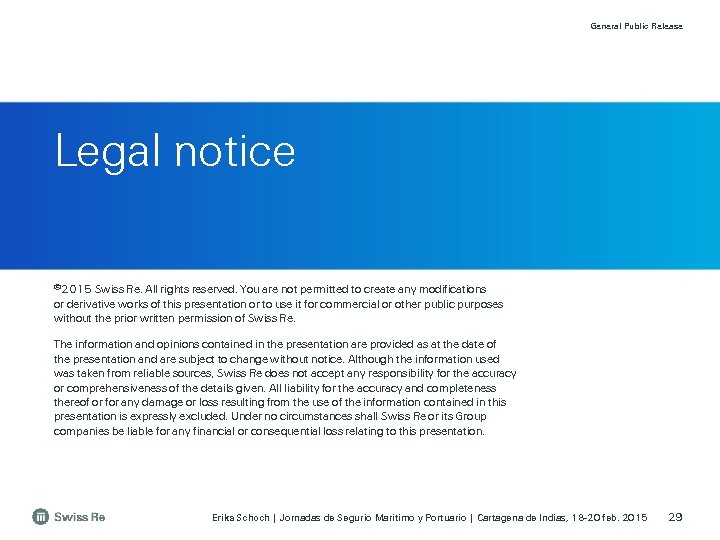 General Public Release

Legal notice

©2015 Swiss Re. All rights reserved. You are not permitted to create any modifications or derivative works of this presentation or to use it for commercial or other public purposes without the prior written permission of Swiss Re.

The information and opinions contained in the presentation are provided as at the date of the presentation and are subject to change without notice. Although the information used was taken from reliable sources, Swiss Re does not accept any responsibility for the accuracy or comprehensiveness of the details given. All liability for the accuracy and completeness thereof or for any damage or loss resulting from the use of the information contained in this presentation is expressly excluded. Under no circumstances shall Swiss Re or its Group companies be liable for any financial or consequential loss relating to this presentation.

Swiss Re

Erika Schoch | Jornadas de Seguro Marítimo y Portuario | Cartagena de Indias, 18-20 feb. 2015

29